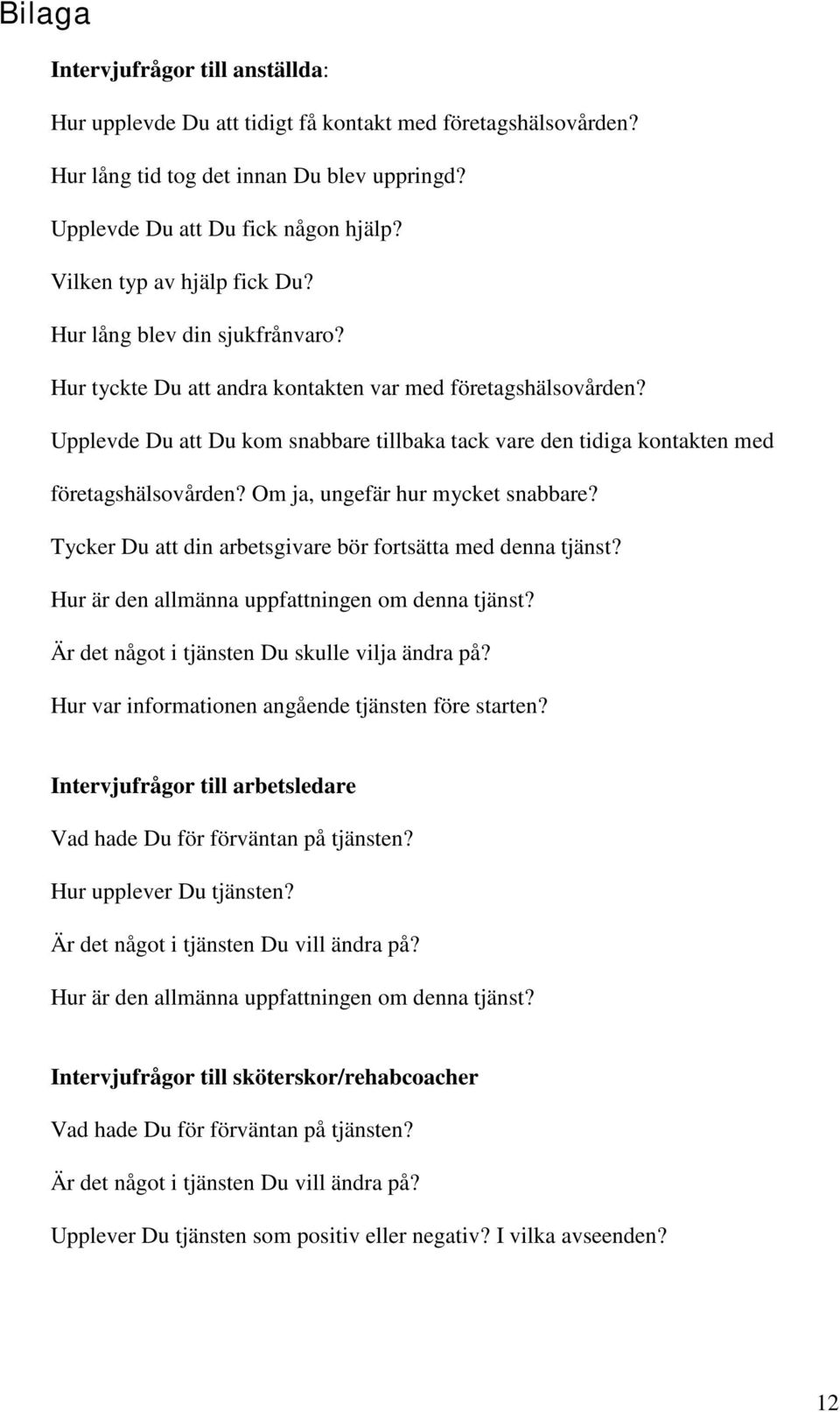 Bilaga

Intervjufrågor till anställda:

Hur upplevde Du att tidigt få kontakt med företagshälsovården?

Hur lång tid tog det innan Du blev uppringd?

Upplevde Du att Du fick någon hjälp?

Vilken typ av hjälp fick Du?

Hur lång blev din sjukfrånvaro?

Hur tyckte Du att andra kontakten var med företagshälsovården?

Upplevde Du att Du kom snabbare tillbaka tack vare den tidiga kontakten med företagshälsovården? Om ja, ungefär hur mycket snabbare?

Tycker Du att din arbetsgivare bör fortsätta med denna tjänst?

Hur är den allmänna uppfattningen om denna tjänst?

Är det något i tjänsten Du skulle vilja ändra på?

Hur var informationen angående tjänsten före starten?

Intervjufrågor till arbetsledare

Vad hade Du för förväntan på tjänsten?

Hur upplever Du tjänsten?

Är det något i tjänsten Du vill ändra på?

Hur är den allmänna uppfattningen om denna tjänst?

Intervjufrågor till sköterskor/rehabcoacher

Vad hade Du för förväntan på tjänsten?

Är det något i tjänsten Du vill ändra på?

Upplever Du tjänsten som positiv eller negativ? I vilka avseenden?

12